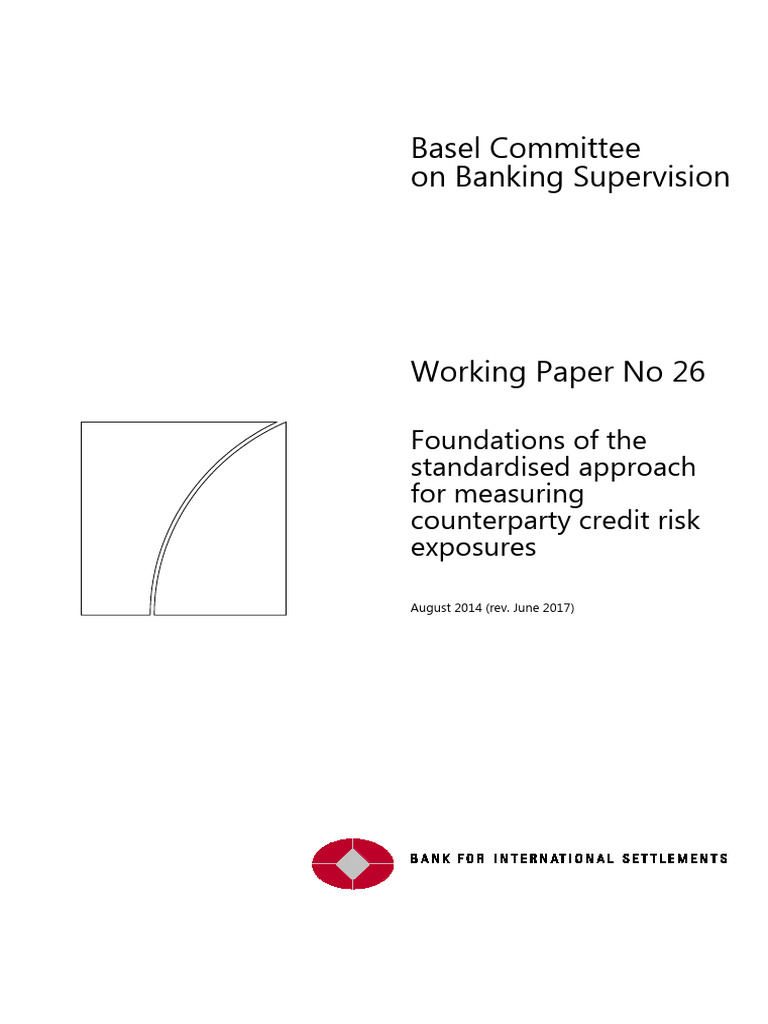 Basel Committee
on Banking Supervision

Working Paper No 26

Foundations of the standardised approach for measuring counterparty credit risk exposures

August 2014 (rev. June 2017)

BANK FOR INTERNATIONAL SETTLEMENTS